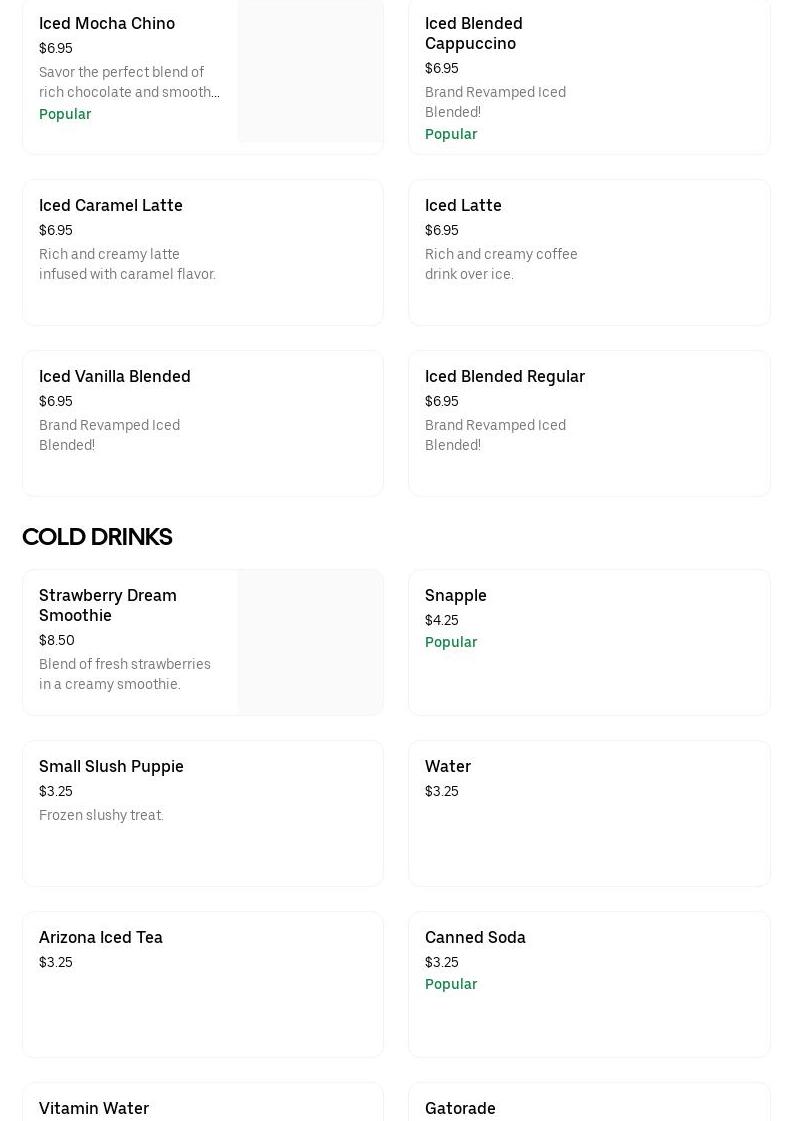 Iced Mocha Chino
$6.95
Savor the perfect blend of rich chocolate and smooth...
Popular

Iced Blended Cappuccino
$6.95
Brand Revamped Iced Blended!
Popular

Iced Caramel Latte
$6.95
Rich and creamy latte infused with caramel flavor.

Iced Latte
$6.95
Rich and creamy coffee drink over ice.

Iced Vanilla Blended
$6.95
Brand Revamped Iced Blended!

Iced Blended Regular
$6.95
Brand Revamped Iced Blended!

COLD DRINKS

Strawberry Dream Smoothie
$8.50
Blend of fresh strawberries in a creamy smoothie.

Snapple
$4.25
Popular

Small Slush Puppie
$3.25
Frozen slushy treat.

Water
$3.25

Arizona Iced Tea
$3.25

Canned Soda
$3.25
Popular

Vitamin Water

Gatorade